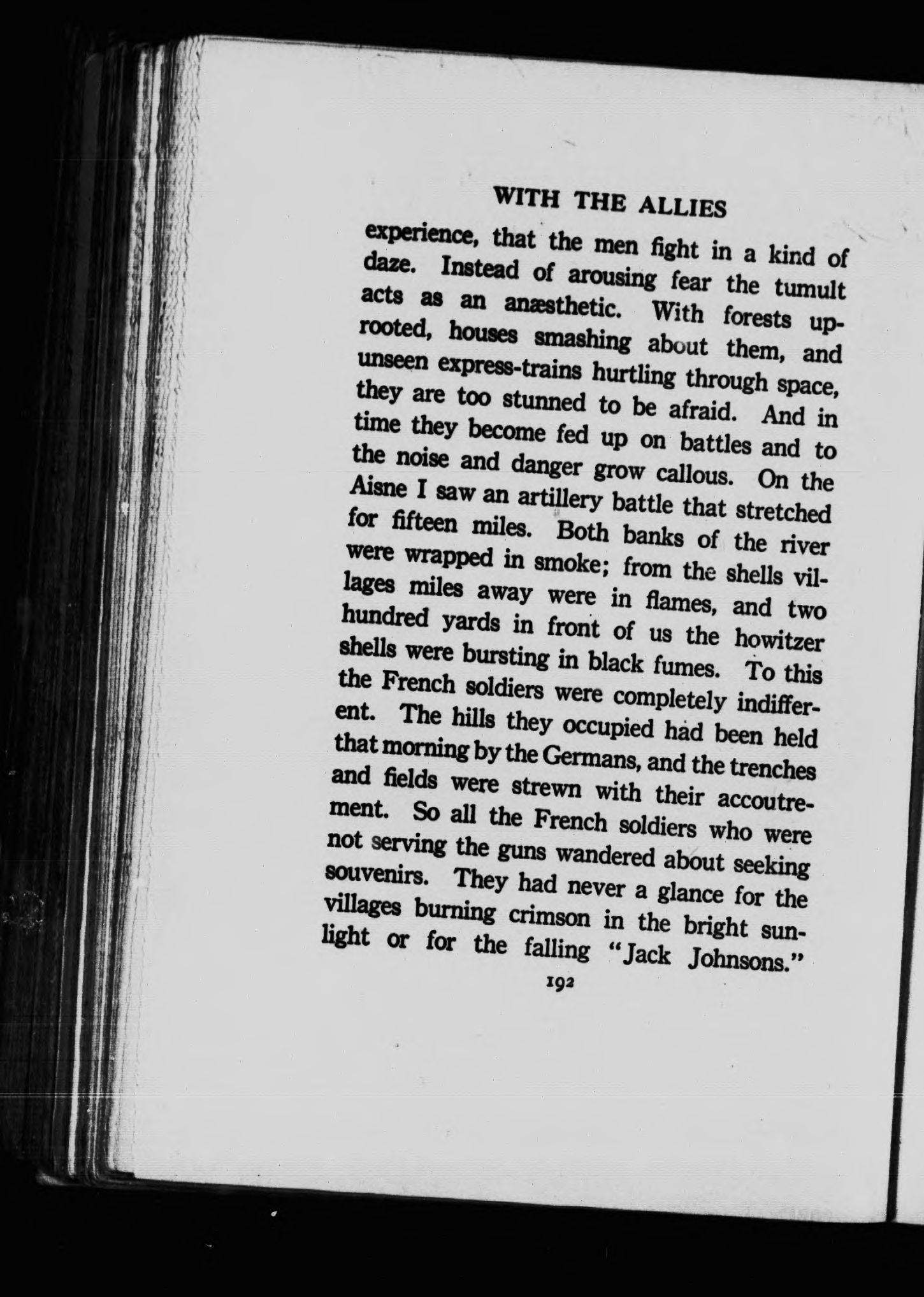 WITH THE ALLIES

experience, that the men fight in a kind of daze. Instead of arousing fear the tumult acts as an anæsthetic. With forests uprooted, houses smashing about them, and unseen express-trains hurtling through space, they are too stunned to be afraid. And in time they become fed up on battles and to the noise and danger grow callous. On the Aisne I saw an artillery battle that stretched for fifteen miles. Both banks of the river were wrapped in smoke; from the shells villages miles away were in flames, and two hundred yards in front of us the howitzer shells were bursting in black fumes. To this the French soldiers were completely indifferent. The hills they occupied had been held that morning by the Germans, and the trenches and fields were strewn with their accoutrement. So all the French soldiers who were not serving the guns wandered about seeking souvenirs. They had never a glance for the villages burning crimson in the bright sunlight or for the falling "Jack Johnsons."

192